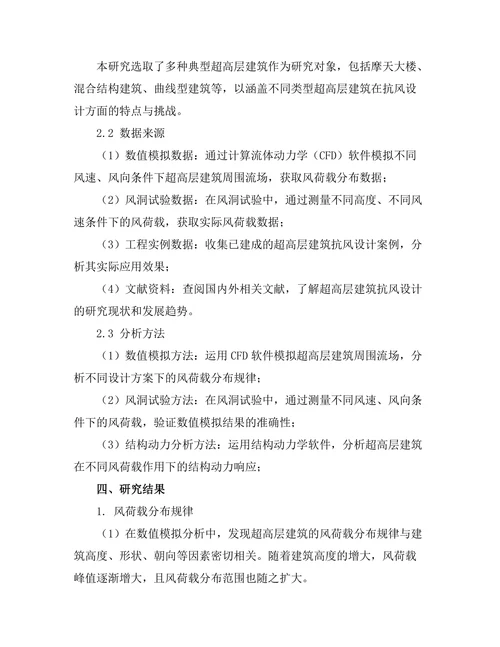 本研究选取了多种典型超高层建筑作为研究对象，包括摩天大楼、混合结构建筑、曲线型建筑等，以涵盖不同类型超高层建筑在抗风设计方面的特点与挑战。

2.2 数据来源

（1）数值模拟数据：通过计算流体动力学（CFD）软件模拟不同风速、风向条件下超高层建筑周围流场，获取风荷载分布数据；

（2）风洞试验数据：在风洞试验中，通过测量不同高度、不同风速条件下的风荷载，获取实际风荷载数据；

（3）工程实例数据：收集已建成的超高层建筑抗风设计案例，分析其实际应用效果；

（4）文献资料：查阅国内外相关文献，了解超高层建筑抗风设计的研究现状和发展趋势。

2.3 分析方法

（1）数值模拟方法：运用 CFD 软件模拟超高层建筑周围流场，分析不同设计方案下的风荷载分布规律；

（2）风洞试验方法：在风洞试验中，通过测量不同风速、风向条件下的风荷载，验证数值模拟结果的准确性；

（3）结构动力分析方法：运用结构动力学软件，分析超高层建筑在不同风荷载作用下的结构动力响应；

四、研究结果

1. 风荷载分布规律

（1）在数值模拟分析中，发现超高层建筑的风荷载分布规律与建筑高度、形状、朝向等因素密切相关。随着建筑高度的增大，风荷载峰值逐渐增大，且风荷载分布范围也随之扩大。